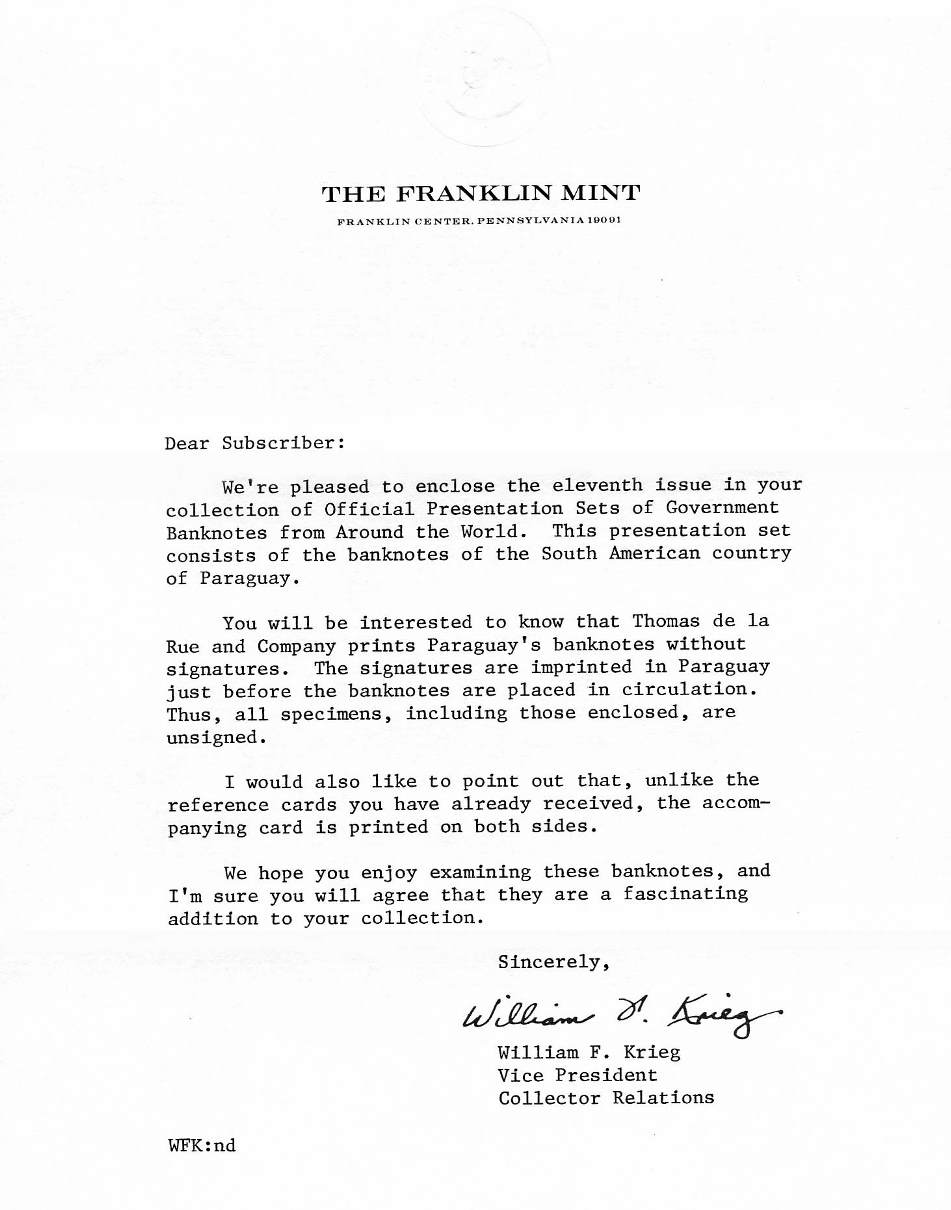 THE FRANKLIN MINT
FRANKLIN CENTER, PENNSYLVANIA 19091

Dear Subscriber:

We're pleased to enclose the eleventh issue in your collection of Official Presentation Sets of Government Banknotes from Around the World. This presentation set consists of the banknotes of the South American country of Paraguay.

You will be interested to know that Thomas de la Rue and Company prints Paraguay's banknotes without signatures. The signatures are imprinted in Paraguay just before the banknotes are placed in circulation. Thus, all specimens, including those enclosed, are unsigned.

I would also like to point out that, unlike the reference cards you have already received, the accompanying card is printed on both sides.

We hope you enjoy examining these banknotes, and I'm sure you will agree that they are a fascinating addition to your collection.

Sincerely,

William F. Krieg

William F. Krieg
Vice President
Collector Relations

WFK:nd